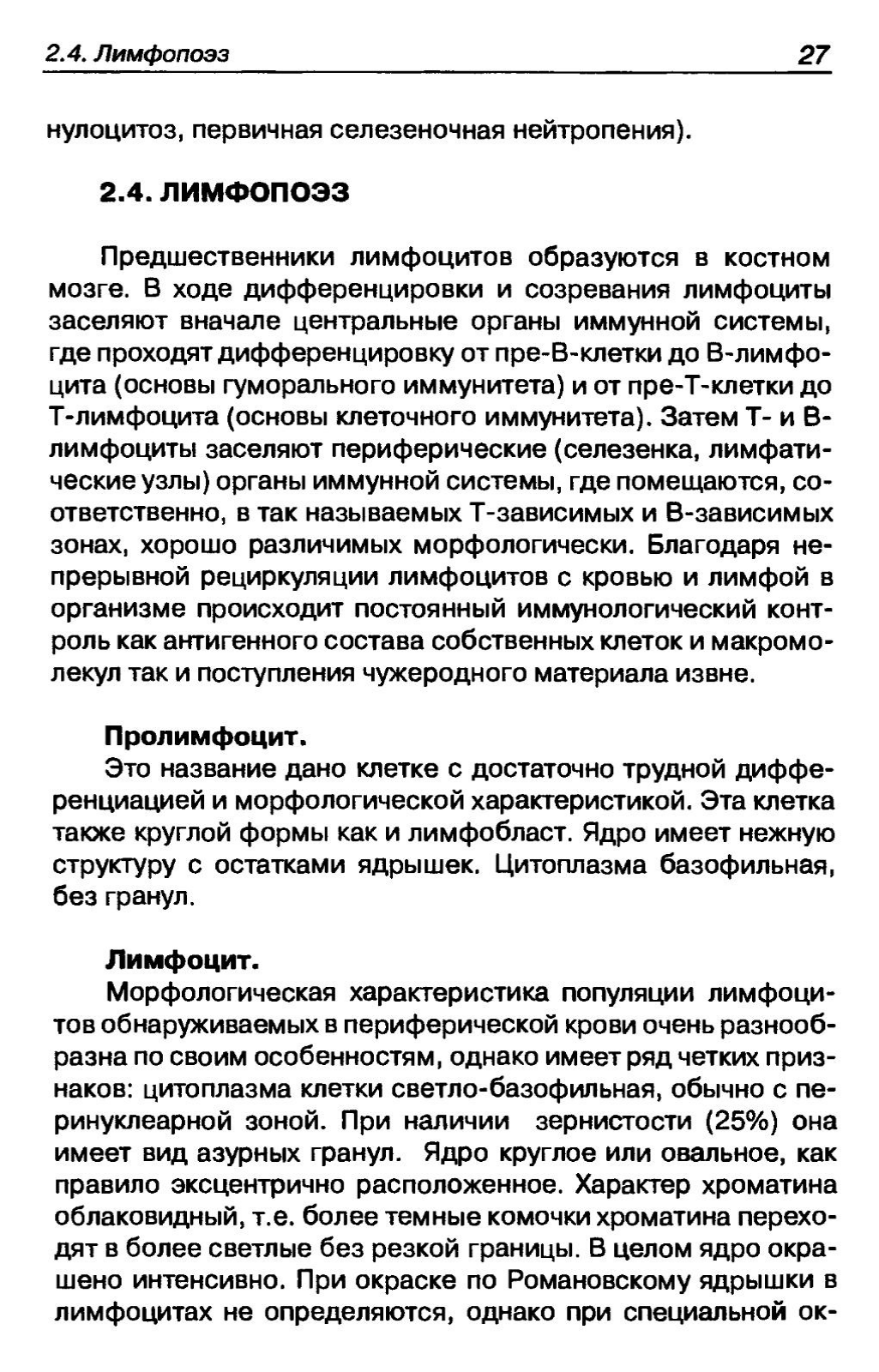 2.4. Лимфопоэз 27

нулоцитоз, первичная селезеночная нейтропения).

2.4. ЛИМФОПОЭЗ

Предшественники лимфоцитов образуются в костном мозге. В ходе дифференцировки и созревания лимфоциты заселяют вначале центральные органы иммунной системы, где проходят дифференцировку от пре-В-клетки до В-лимфоцита (основы гуморального иммунитета) и от пре-Т-клетки до Т-лимфоцита (основы клеточного иммунитета). Затем Т- и В-лимфоциты заселяют периферические (селезенка, лимфатические узлы) органы иммунной системы, где помещаются, соответственно, в так называемых Т-зависимых и В-зависимых зонах, хорошо различимых морфологически. Благодаря непрерывной рециркуляции лимфоцитов с кровью и лимфой в организме происходит постоянный иммунологический контроль как антигенного состава собственных клеток и макромолекул так и поступления чужеродного материала извне.

Пролимфоцит.
Это название дано клетке с достаточно трудной дифференциацией и морфологической характеристикой. Эта клетка также круглой формы как и лимфобласт. Ядро имеет нежную структуру с остатками ядрышек. Цитоплазма базофильная, без гранул.

Лимфоцит.
Морфологическая характеристика популяции лимфоцитов обнаруживаемых в периферической крови очень разнообразна по своим особенностям, однако имеет ряд четких признаков: цитоплазма клетки светло-базофильная, обычно с перинуклеарной зоной. При наличии зернистости (25%) она имеет вид азурных гранул. Ядро круглое или овальное, как правило эксцентрично расположенное. Характер хроматина облаковидный, т.е. более темные комочки хроматина переходят в более светлые без резкой границы. В целом ядро окрашено интенсивно. При окраске по Романовскому ядрышки в лимфоцитах не определяются, однако при специальной ок-